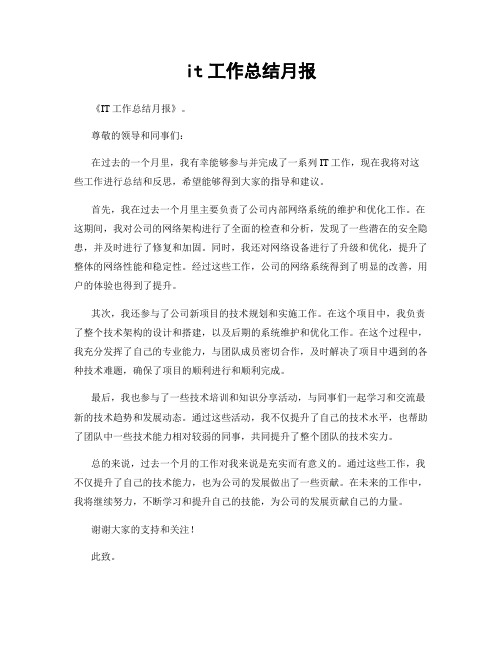 it 工作总结月报

《IT 工作总结月报》。

尊敬的领导和同事们：

在过去的一个月里，我有幸能够参与并完成了一系列 IT 工作，现在我将对这些工作进行总结和反思，希望能够得到大家的指导和建议。

首先，我在过去一个月里主要负责了公司内部网络系统的维护和优化工作。在这期间，我对公司的网络架构进行了全面的检查和分析，发现了一些潜在的安全隐患，并及时进行了修复和加固。同时，我还对网络设备进行了升级和优化，提升了整体的网络性能和稳定性。经过这些工作，公司的网络系统得到了明显的改善，用户的体验也得到了提升。

其次，我还参与了公司新项目的技术规划和实施工作。在这个项目中，我负责了整个技术架构的设计和搭建，以及后期的系统维护和优化工作。在这个过程中，我充分发挥了自己的专业能力，与团队成员密切合作，及时解决了项目中遇到的各种技术难题，确保了项目的顺利进行和顺利完成。

最后，我也参与了一些技术培训和知识分享活动，与同事们一起学习和交流最新的技术趋势和发展动态。通过这些活动，我不仅提升了自己的技术水平，也帮助了团队中一些技术能力相对较弱的同事，共同提升了整个团队的技术实力。

总的来说，过去一个月的工作对我来说是充实而有意义的。通过这些工作，我不仅提升了自己的技术能力，也为公司的发展做出了一些贡献。在未来的工作中，我将继续努力，不断学习和提升自己的技能，为公司的发展贡献自己的力量。

谢谢大家的支持和关注！

此致。